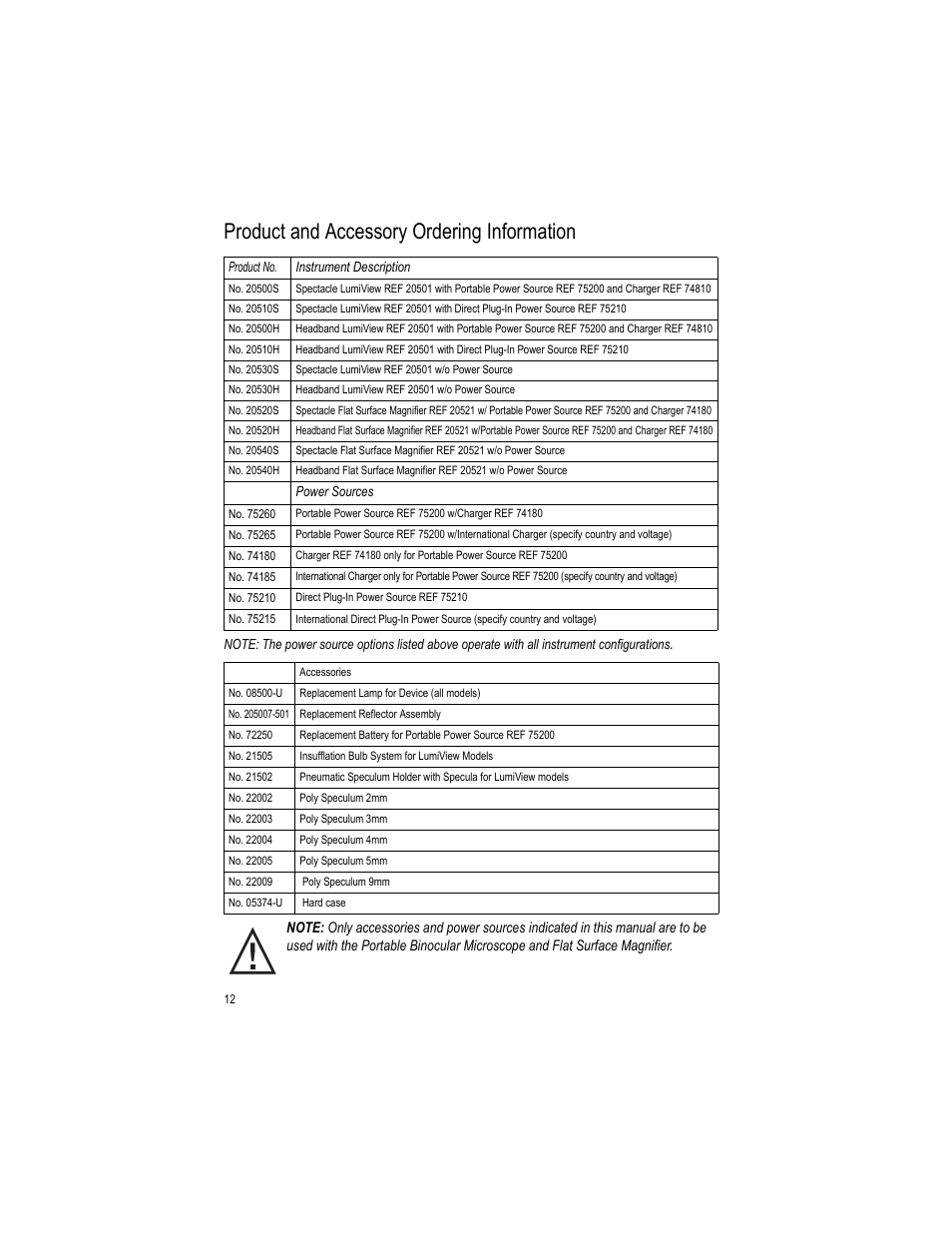 Product and Accessory Ordering Information

| Product No. | Instrument Description |
|---|---|
| No. 20500S | Spectacle LumiView REF 20501 with Portable Power Source REF 75200 and Charger REF 74810 |
| No. 20510S | Spectacle LumiView REF 20501 with Direct Plug-In Power Source REF 75210 |
| No. 20500H | Headband LumiView REF 20501 with Portable Power Source REF 75200 and Charger REF 74810 |
| No. 20510H | Headband LumiView REF 20501 with Direct Plug-In Power Source REF 75210 |
| No. 20530S | Spectacle LumiView REF 20501 w/o Power Source |
| No. 20530H | Headband LumiView REF 20501 w/o Power Source |
| No. 20520S | Spectacle Flat Surface Magnifier REF 20521 w/ Portable Power Source REF 75200 and Charger 74180 |
| No. 20520H | Headband Flat Surface Magnifier REF 20521 w/Portable Power Source REF 75200 and Charger REF 74180 |
| No. 20540S | Spectacle Flat Surface Magnifier REF 20521 w/o Power Source |
| No. 20540H | Headband Flat Surface Magnifier REF 20521 w/o Power Source |
| | Power Sources |
| No. 75260 | Portable Power Source REF 75200 w/Charger REF 74180 |
| No. 75265 | Portable Power Source REF 75200 w/International Charger (specify country and voltage) |
| No. 74180 | Charger REF 74180 only for Portable Power Source REF 75200 |
| No. 74185 | International Charger only for Portable Power Source REF 75200 (specify country and voltage) |
| No. 75210 | Direct Plug-In Power Source REF 75210 |
| No. 75215 | International Direct Plug-In Power Source (specify country and voltage) |

NOTE: The power source options listed above operate with all instrument configurations.

| | Accessories |
|---|---|
| No. 08500-U | Replacement Lamp for Device (all models) |
| No. 205007-501 | Replacement Reflector Assembly |
| No. 72250 | Replacement Battery for Portable Power Source REF 75200 |
| No. 21505 | Insufflation Bulb System for LumiView Models |
| No. 21502 | Pneumatic Speculum Holder with Specula for LumiView models |
| No. 22002 | Poly Speculum 2mm |
| No. 22003 | Poly Speculum 3mm |
| No. 22004 | Poly Speculum 4mm |
| No. 22005 | Poly Speculum 5mm |
| No. 22009 | Poly Speculum 9mm |
| No. 05374-U | Hard case |

NOTE: Only accessories and power sources indicated in this manual are to be used with the Portable Binocular Microscope and Flat Surface Magnifier.

12